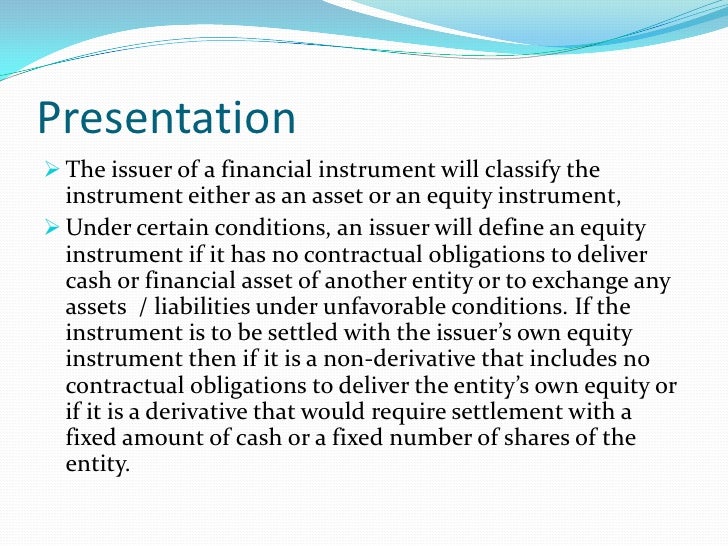 Presentation

➢ The issuer of a financial instrument will classify the instrument either as an asset or an equity instrument,

➢ Under certain conditions, an issuer will define an equity instrument if it has no contractual obligations to deliver cash or financial asset of another entity or to exchange any assets / liabilities under unfavorable conditions. If the instrument is to be settled with the issuer's own equity instrument then if it is a non-derivative that includes no contractual obligations to deliver the entity's own equity or if it is a derivative that would require settlement with a fixed amount of cash or a fixed number of shares of the entity.